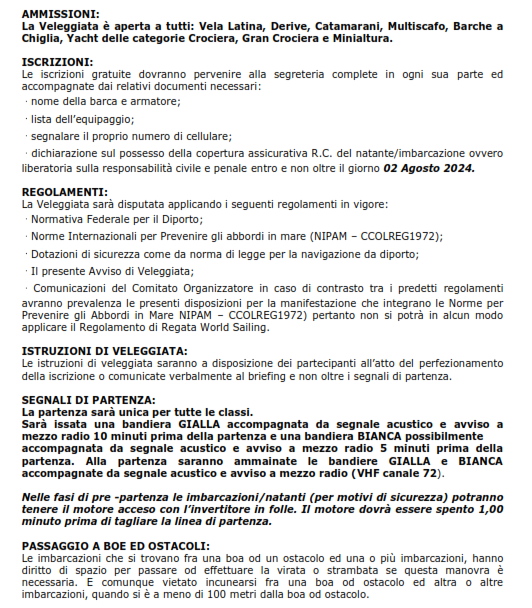 AMMISSIONI:
La Veleggiata è aperta a tutti: Vela Latina, Derive, Catamarani, Multiscafo, Barche a Chiglia, Yacht delle categorie Crociera, Gran Crociera e Minialtura.

ISCRIZIONI:
Le iscrizioni gratuite dovranno pervenire alla segreteria complete in ogni sua parte ed accompagnate dai relativi documenti necessari:

· nome della barca e armatore;

· lista dell'equipaggio;

· segnalare il proprio numero di cellulare;

· dichiarazione sul possesso della copertura assicurativa R.C. del natante/imbarcazione ovvero liberatoria sulla responsabilità civile e penale entro e non oltre il giorno 02 Agosto 2024.

REGOLAMENTI:
La Veleggiata sarà disputata applicando i seguenti regolamenti in vigore:

· Normativa Federale per il Diporto;

· Norme Internazionali per Prevenire gli abbordi in mare (NIPAM – CCOLREG1972);

· Dotazioni di sicurezza come da norma di legge per la navigazione da diporto;

· Il presente Avviso di Veleggiata;

· Comunicazioni del Comitato Organizzatore in caso di contrasto tra i predetti regolamenti avranno prevalenza le presenti disposizioni per la manifestazione che integrano le Norme per Prevenire gli Abbordi in Mare NIPAM – CCOLREG1972) pertanto non si potrà in alcun modo applicare il Regolamento di Regata World Sailing.

ISTRUZIONI DI VELEGGIATA:
Le istruzioni di veleggiata saranno a disposizione dei partecipanti all'atto del perfezionamento della iscrizione o comunicate verbalmente al briefing e non oltre i segnali di partenza.

SEGNALI DI PARTENZA:
La partenza sarà unica per tutte le classi.
Sarà issata una bandiera GIALLA accompagnata da segnale acustico e avviso a mezzo radio 10 minuti prima della partenza e una bandiera BIANCA possibilmente accompagnata da segnale acustico e avviso a mezzo radio 5 minuti prima della partenza. Alla partenza saranno ammainate le bandiere GIALLA e BIANCA accompagnate da segnale acustico e avviso a mezzo radio (VHF canale 72).

Nelle fasi di pre -partenza le imbarcazioni/natanti (per motivi di sicurezza) potranno tenere il motore acceso con l'invertitore in folle. Il motore dovrà essere spento 1,00 minuto prima di tagliare la linea di partenza.

PASSAGGIO A BOE ED OSTACOLI:
Le imbarcazioni che si trovano fra una boa od un ostacolo ed una o più imbarcazioni, hanno diritto di spazio per passare od effettuare la virata o strambata se questa manovra è necessaria. E comunque vietato incunearsi fra una boa od ostacolo ed altra o altre imbarcazioni, quando si è a meno di 100 metri dalla boa od ostacolo.